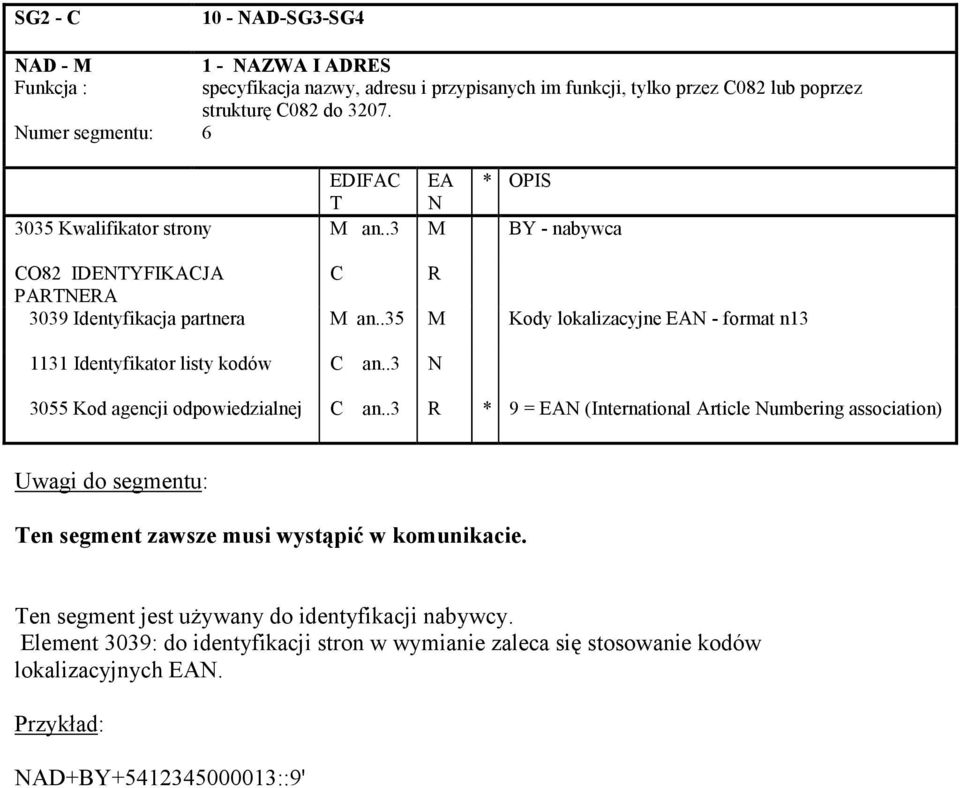 SG2 - C 10 - NAD-SG3-SG4

NAD - M 1 - NAZWA I ADRES
Funkcja : specyfikacja nazwy, adresu i przypisanych im funkcji, tylko przez C082 lub poprzez strukturę C082 do 3207.
Numer segmentu: 6

| | EDIFACT | EAN | * | OPIS |
|---|---|---|---|---|
| 3035 Kwalifikator strony | M an..3 | M | | BY - nabywca |
| CO82 IDENTYFIKACJA PARTNERA | C | R | | |
| 3039 Identyfikacja partnera | M an..35 | M | | Kody lokalizacyjne EAN - format n13 |
| 1131 Identyfikator listy kodów | C an..3 | N | | |
| 3055 Kod agencji odpowiedzialnej | C an..3 | R | * | 9 = EAN (International Article Numbering association) |

Uwagi do segmentu:

Ten segment zawsze musi wystąpić w komunikacie.

Ten segment jest używany do identyfikacji nabywcy.
Element 3039: do identyfikacji stron w wymianie zaleca się stosowanie kodów lokalizacyjnych EAN.

Przykład:

NAD+BY+5412345000013::9'